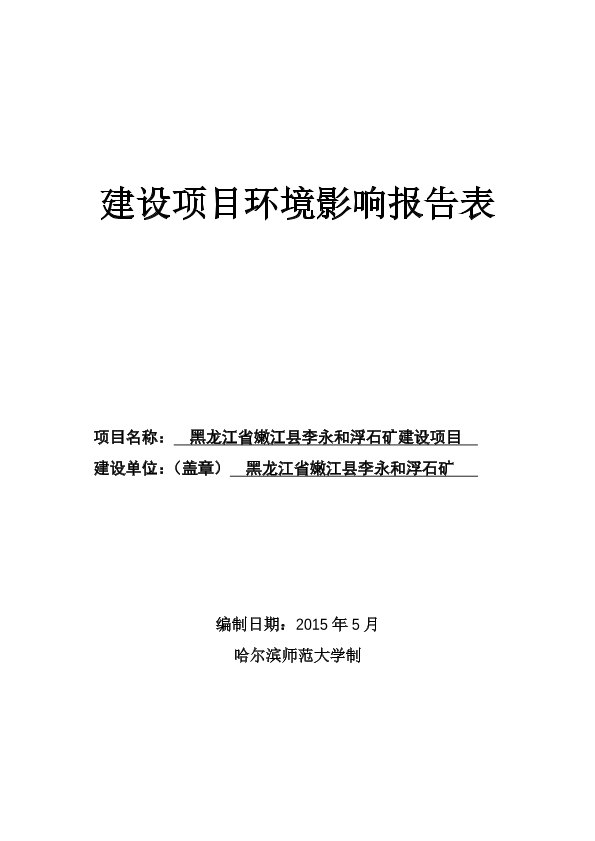 建设项目环境影响报告表

项目名称： 黑龙江省嫩江县李永和浮石矿建设项目

建设单位：（盖章） 黑龙江省嫩江县李永和浮石矿

编制日期：2015 年 5 月

哈尔滨师范大学制